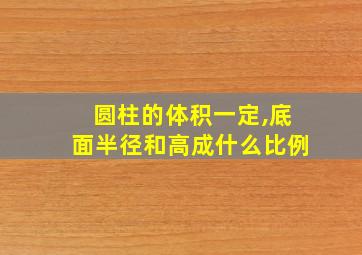 圆柱的体积一定,底面半径和高成什么比例